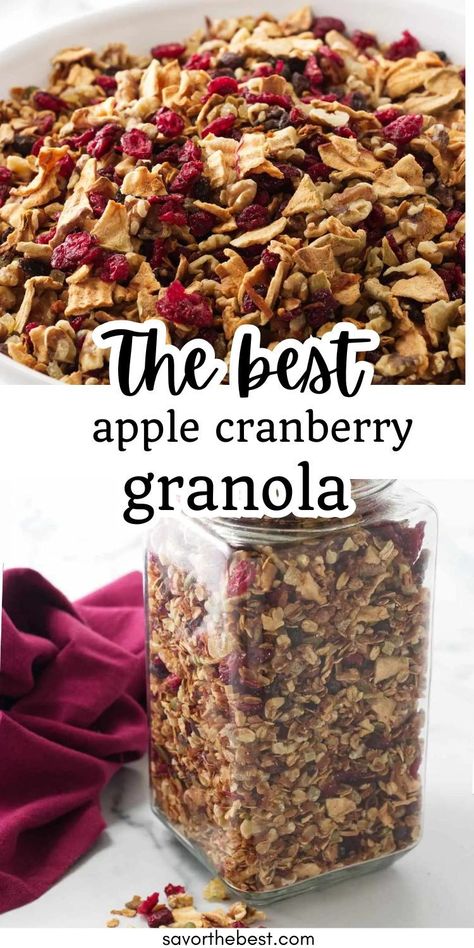 The best
apple cranberry
granola

savorthebest.com